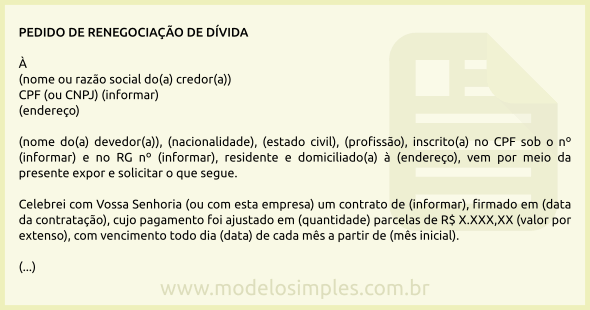 PEDIDO DE RENEGOCIAÇÃO DE DÍVIDA

À
(nome ou razão social do(a) credor(a))
CPF (ou CNPJ) (informar)
(endereço)

(nome do(a) devedor(a)), (nacionalidade), (estado civil), (profissão), inscrito(a) no CPF sob o nº (informar) e no RG nº (informar), residente e domiciliado(a) à (endereço), vem por meio da presente expor e solicitar o que segue.

Celebrei com Vossa Senhoria (ou com esta empresa) um contrato de (informar), firmado em (data da contratação), cujo pagamento foi ajustado em (quantidade) parcelas de R$ X.XXX,XX (valor por extenso), com vencimento todo dia (data) de cada mês a partir de (mês inicial).

(...)

www.modelosimples.com.br